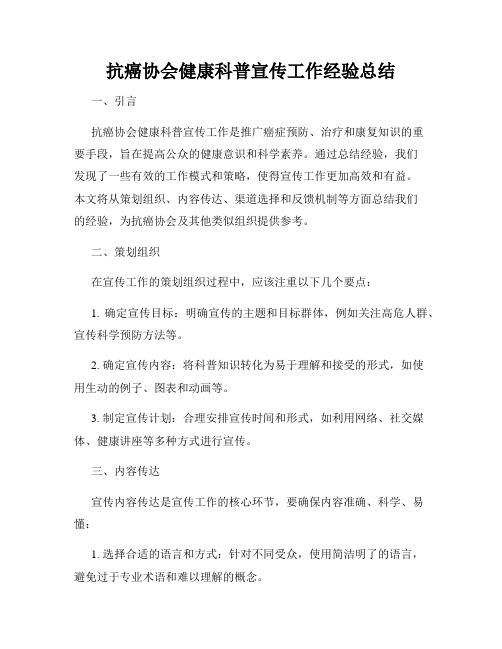 抗癌协会健康科普宣传工作经验总结

一、引言

抗癌协会健康科普宣传工作是推广癌症预防、治疗和康复知识的重要手段，旨在提高公众的健康意识和科学素养。通过总结经验，我们发现了一些有效的工作模式和策略，使得宣传工作更加高效和有益。本文将从策划组织、内容传达、渠道选择和反馈机制等方面总结我们的经验，为抗癌协会及其他类似组织提供参考。

二、策划组织

在宣传工作的策划组织过程中，应该注重以下几个要点：

1. 确定宣传目标：明确宣传的主题和目标群体，例如关注高危人群、宣传科学预防方法等。

2. 确定宣传内容：将科普知识转化为易于理解和接受的形式，如使用生动的例子、图表和动画等。

3. 制定宣传计划：合理安排宣传时间和形式，如利用网络、社交媒体、健康讲座等多种方式进行宣传。

三、内容传达

宣传内容传达是宣传工作的核心环节，要确保内容准确、科学、易懂：

1. 选择合适的语言和方式：针对不同受众，使用简洁明了的语言，避免过于专业术语和难以理解的概念。